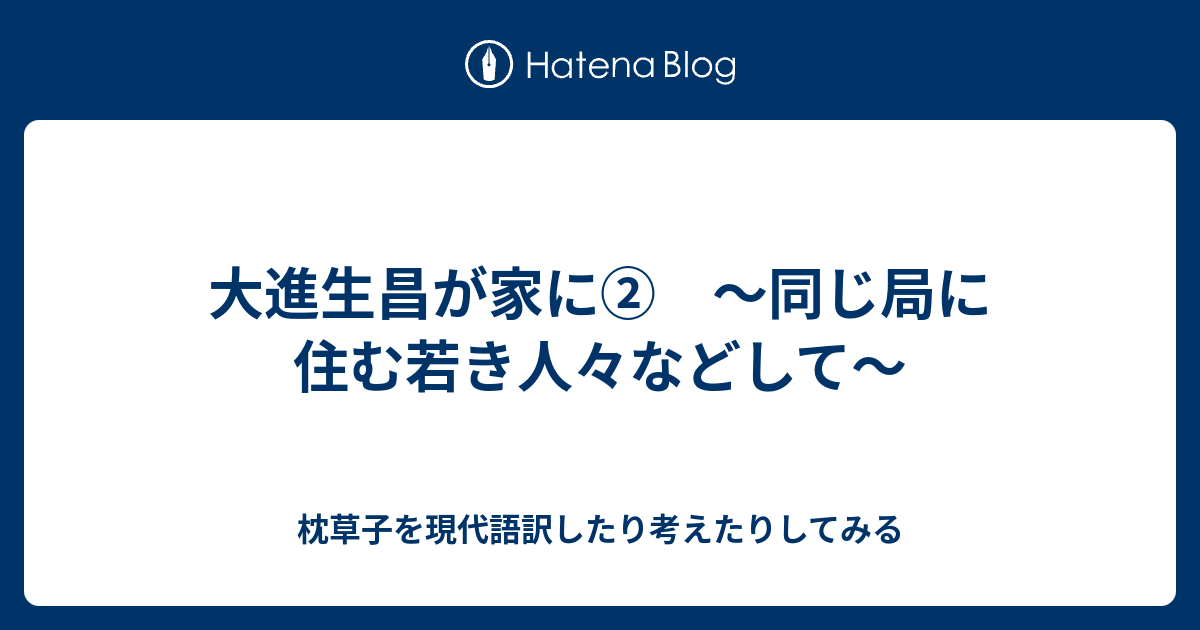 Hatena Blog

大進生昌が家に②　～同じ局に住む若き人々などして～

枕草子を現代語訳したり考えたりしてみる